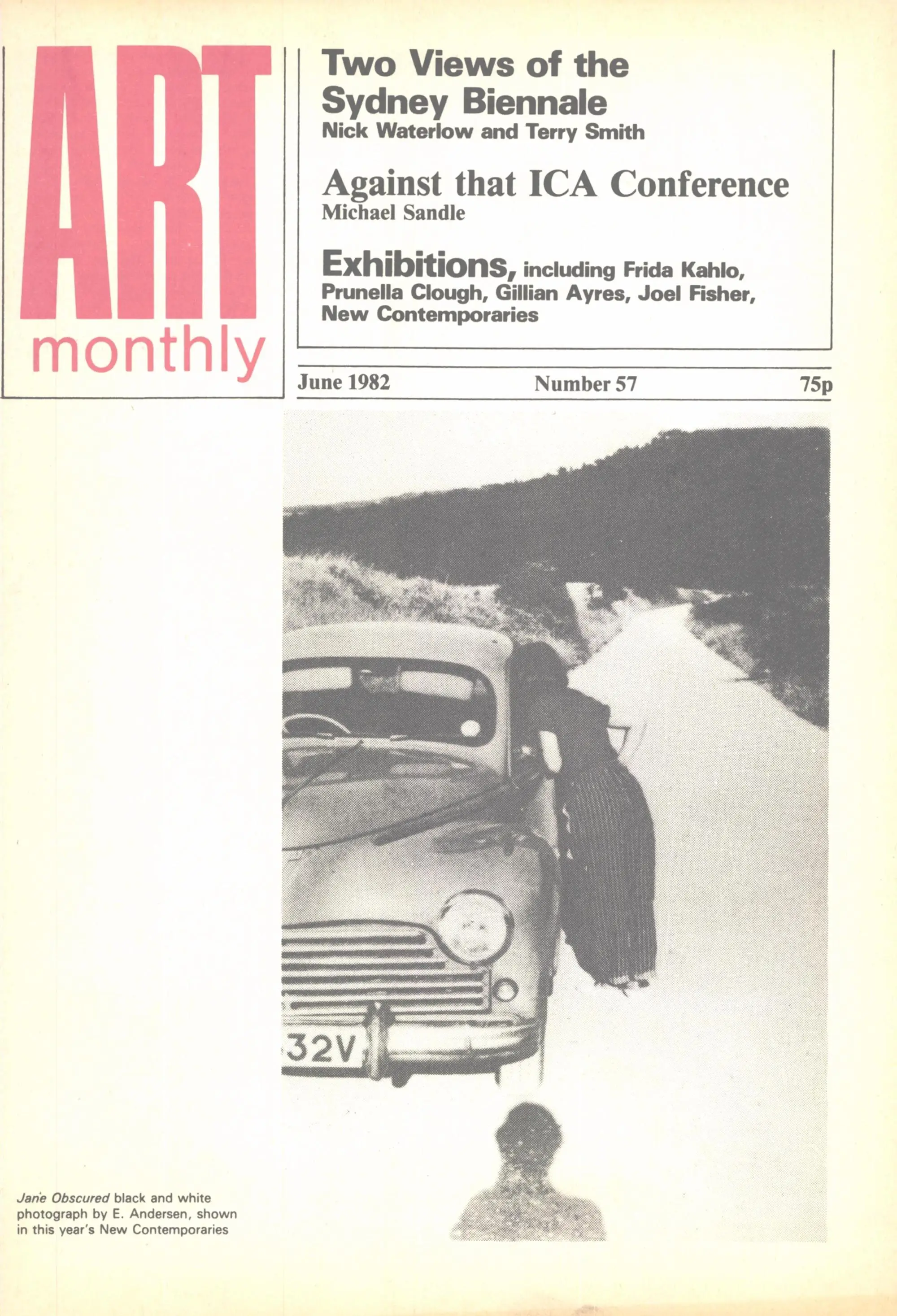 ART monthly

Two Views of the Sydney Biennale
Nick Waterlow and Terry Smith

Against that ICA Conference
Michael Sandle

Exhibitions, including Frida Kahlo, Prunella Clough, Gillian Ayres, Joel Fisher, New Contemporaries

June 1982 Number 57 75p

32V

Jane Obscured black and white photograph by E. Andersen, shown in this year's New Contemporaries